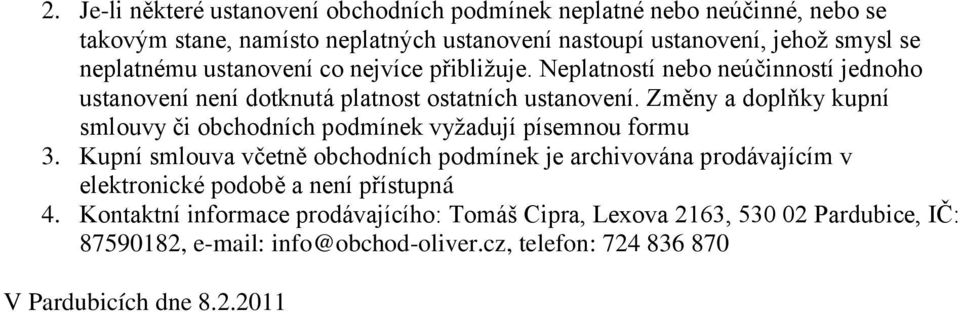 2. Je-li některé ustanovení obchodních podmínek neplatné nebo neúčinné, nebo se takovým stane, namísto neplatných ustanovení nastoupí ustanovení, jehož smysl se neplatnému ustanovení co nejvíce přibližuje. Neplatností nebo neúčinností jednoho ustanovení není dotknutá platnost ostatních ustanovení. Změny a doplňky kupní smlouvy či obchodních podmínek vyžadují písemnou formu
3. Kupní smlouva včetně obchodních podmínek je archivována prodávajícím v elektronické podobě a není přístupná
4. Kontaktní informace prodávajícího: Tomáš Cipra, Lexova 2163, 530 02 Pardubice, IČ: 87590182, e-mail: info@obchod-oliver.cz, telefon: 724 836 870

V Pardubicích dne 8.2.2011